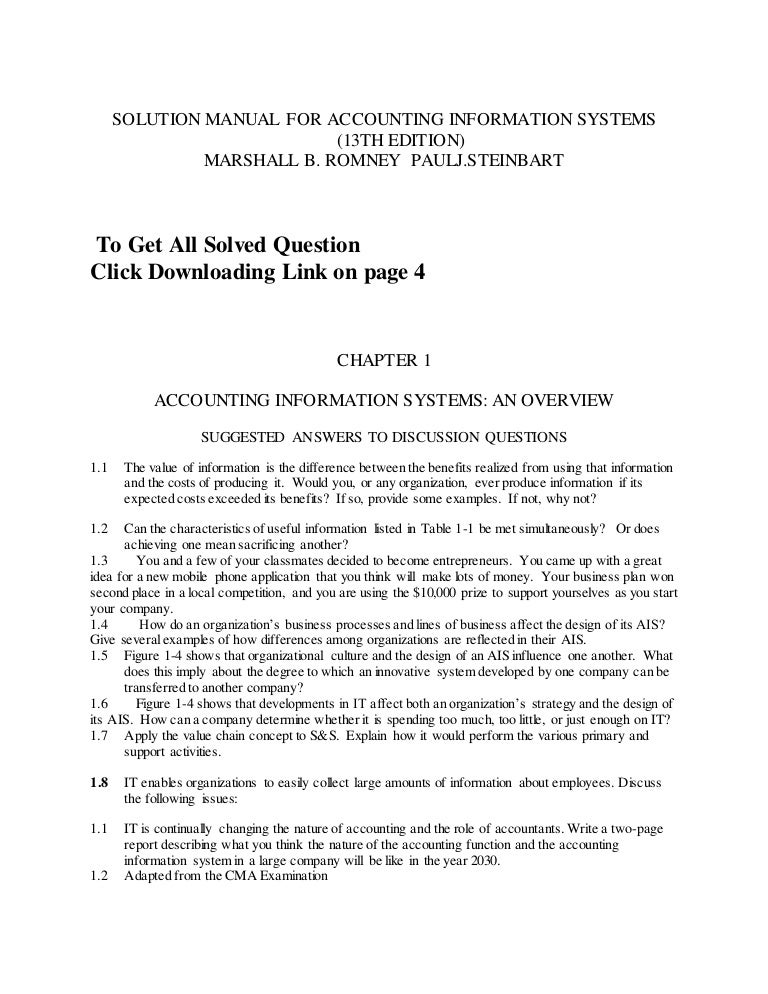 SOLUTION MANUAL FOR ACCOUNTING INFORMATION SYSTEMS
(13TH EDITION)
MARSHALL B. ROMNEY PAULJ.STEINBART

To Get All Solved Question
Click Downloading Link on page 4

CHAPTER 1

ACCOUNTING INFORMATION SYSTEMS: AN OVERVIEW

SUGGESTED ANSWERS TO DISCUSSION QUESTIONS

1.1 The value of information is the difference between the benefits realized from using that information and the costs of producing it. Would you, or any organization, ever produce information if its expected costs exceeded its benefits? If so, provide some examples. If not, why not?

1.2 Can the characteristics of useful information listed in Table 1-1 be met simultaneously? Or does achieving one mean sacrificing another?
1.3 You and a few of your classmates decided to become entrepreneurs. You came up with a great idea for a new mobile phone application that you think will make lots of money. Your business plan won second place in a local competition, and you are using the $10,000 prize to support yourselves as you start your company.
1.4 How do an organization's business processes and lines of business affect the design of its AIS? Give several examples of how differences among organizations are reflected in their AIS.
1.5 Figure 1-4 shows that organizational culture and the design of an AIS influence one another. What does this imply about the degree to which an innovative system developed by one company can be transferred to another company?
1.6 Figure 1-4 shows that developments in IT affect both an organization's strategy and the design of its AIS. How can a company determine whether it is spending too much, too little, or just enough on IT?
1.7 Apply the value chain concept to S&S. Explain how it would perform the various primary and support activities.

1.8 IT enables organizations to easily collect large amounts of information about employees. Discuss the following issues:

1.1 IT is continually changing the nature of accounting and the role of accountants. Write a two-page report describing what you think the nature of the accounting function and the accounting information system in a large company will be like in the year 2030.
1.2 Adapted from the CMA Examination